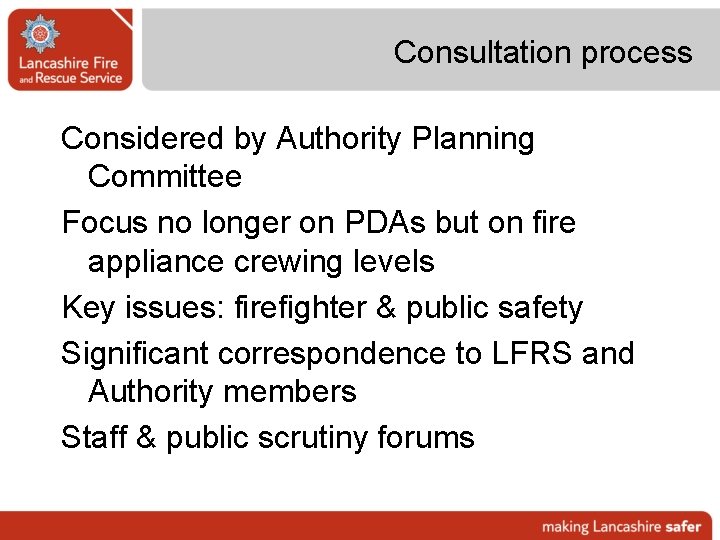 Lancashire Fire and Rescue Service

Consultation process

Considered by Authority Planning Committee

Focus no longer on PDAs but on fire appliance crewing levels

Key issues: firefighter & public safety

Significant correspondence to LFRS and Authority members

Staff & public scrutiny forums

making Lancashire safer